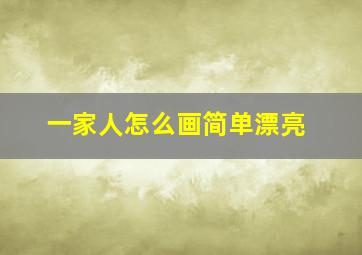 一家人怎么画简单漂亮